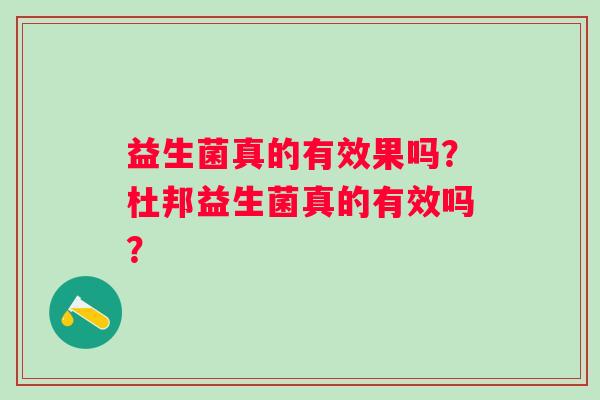 益生菌真的有效果吗?杜邦益生菌真的有效吗?